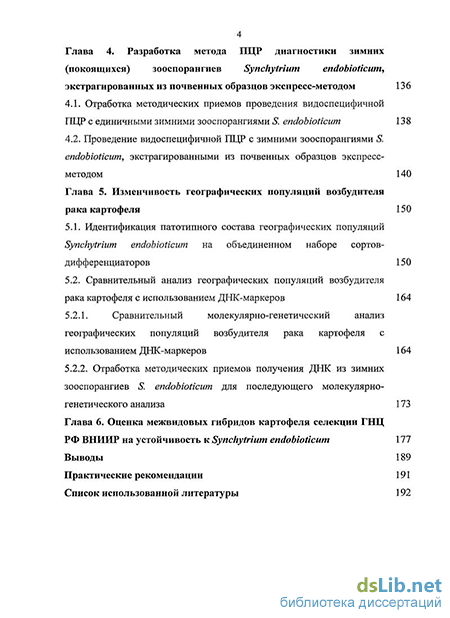 4

Глава 4. Разработка метода ПЦР диагностики зимних (покоящихся) зооспорангиев Synchytrium endobioticum, экстрагированных из почвенных образцов экспресс-методом 136

4.1. Отработка методических приемов проведения видоспецифичной ПЦР с единичными зимними зооспорангиями S. endobioticum 138

4.2. Проведение видоспецифичной ПЦР с зимними зооспорангиями S. endobioticum, экстрагированными из почвенных образцов экспресс-методом 140

Глава 5. Изменчивость географических популяций возбудителя рака картофеля 150

5.1. Идентификация патотипного состава географических популяций Synchytrium endobioticum на объединенном наборе сортов-дифференциаторов 150

5.2. Сравнительный анализ географических популяций возбудителя рака картофеля с использованием ДНК-маркеров 164

5.2.1. Сравнительный молекулярно-генетический анализ географических популяций возбудителя рака картофеля с использованием ДНК-маркеров 164

5.2.2. Отработка методических приемов получения ДНК из зимних зооспорангиев S. endobioticum для последующего молекулярно-генетического анализа 173

Глава 6. Оценка межвидовых гибридов картофеля селекции ГНЦ РФ ВНИИР на устойчивость к Synchytrium endobioticum 177

Выводы 189

Практические рекомендации 191

Список использованной литературы 192

dsLib.net
библиотека диссертаций